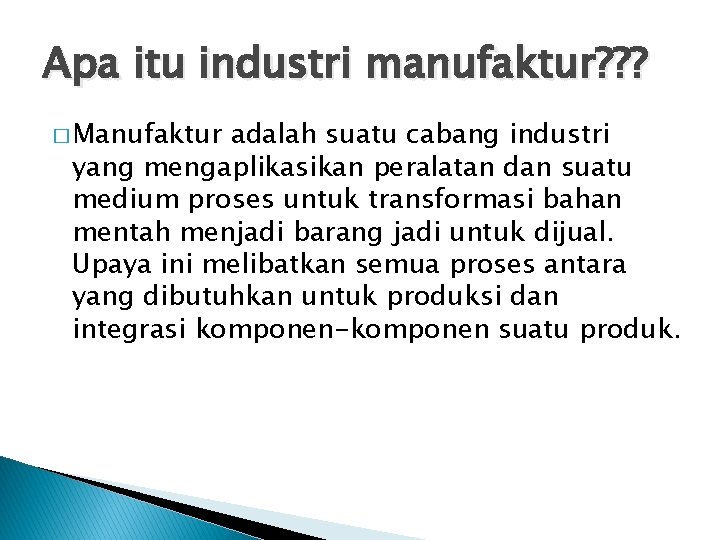 Apa itu industri manufaktur???

□ Manufaktur adalah suatu cabang industri yang mengaplikasikan peralatan dan suatu medium proses untuk transformasi bahan mentah menjadi barang jadi untuk dijual. Upaya ini melibatkan semua proses antara yang dibutuhkan untuk produksi dan integrasi komponen-komponen suatu produk.